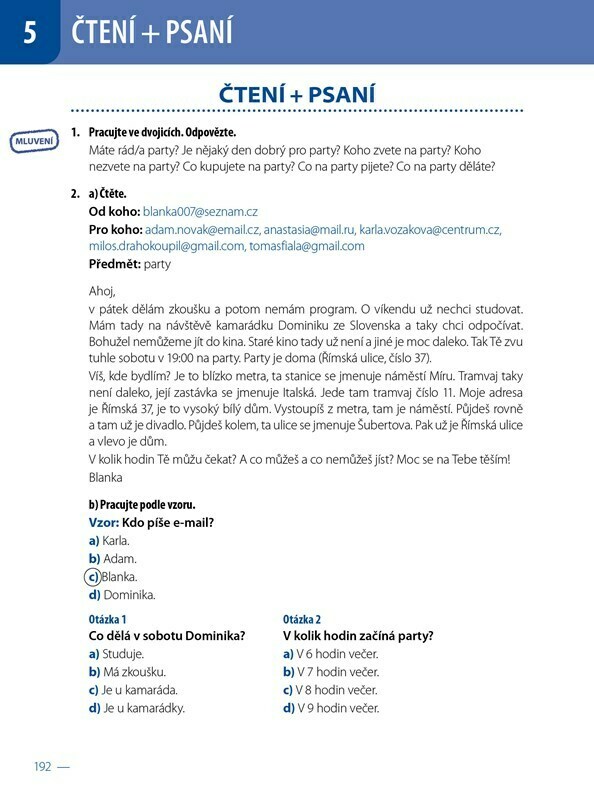 5 ČTENÍ + PSANÍ

ČTENÍ + PSANÍ

MLUVENÍ

1. Pracujte ve dvojicích. Odpovězte.
Máte rád/a party? Je nějaký den dobrý pro party? Koho zvete na party? Koho nezvete na party? Co kupujete na party? Co na party pijete? Co na party děláte?

2. a) Čtěte.
Od koho: blanka007@seznam.cz
Pro koho: adam.novak@email.cz, anastasia@mail.ru, karla.vozakova@centrum.cz, milos.drahokoupil@gmail.com, tomasfiala@gmail.com
Předmět: party

Ahoj,
v pátek dělám zkoušku a potom nemám program. O víkendu už nechci studovat. Mám tady na návštěvě kamarádku Dominiku ze Slovenska a taky chci odpočívat. Bohužel nemůžeme jít do kina. Staré kino tady už není a jiné je moc daleko. Tak Tě zvu tuhle sobotu v 19:00 na party. Party je doma (Římská ulice, číslo 37).
Víš, kde bydlím? Je to blízko metra, ta stanice se jmenuje náměstí Míru. Tramvaj taky není daleko, její zastávka se jmenuje Italská. Jede tam tramvaj číslo 11. Moje adresa je Římská 37, je to vysoký bílý dům. Vystoupíš z metra, tam je náměstí. Půjdeš rovně a tam už je divadlo. Půjdeš kolem, ta ulice se jmenuje Šubertova. Pak už je Římská ulice a vlevo je dům.
V kolik hodin Tě můžu čekat? A co můžeš a co nemůžeš jíst? Moc se na Tebe těším!
Blanka

b) Pracujte podle vzoru.
Vzor: Kdo píše e-mail?
a) Karla.
b) Adam.
c) Blanka.
d) Dominika.

Otázka 1
Co dělá v sobotu Dominika?
a) Studuje.
b) Má zkoušku.
c) Je u kamaráda.
d) Je u kamarádky.

Otázka 2
V kolik hodin začíná party?
a) V 6 hodin večer.
b) V 7 hodin večer.
c) V 8 hodin večer.
d) V 9 hodin večer.

192 —